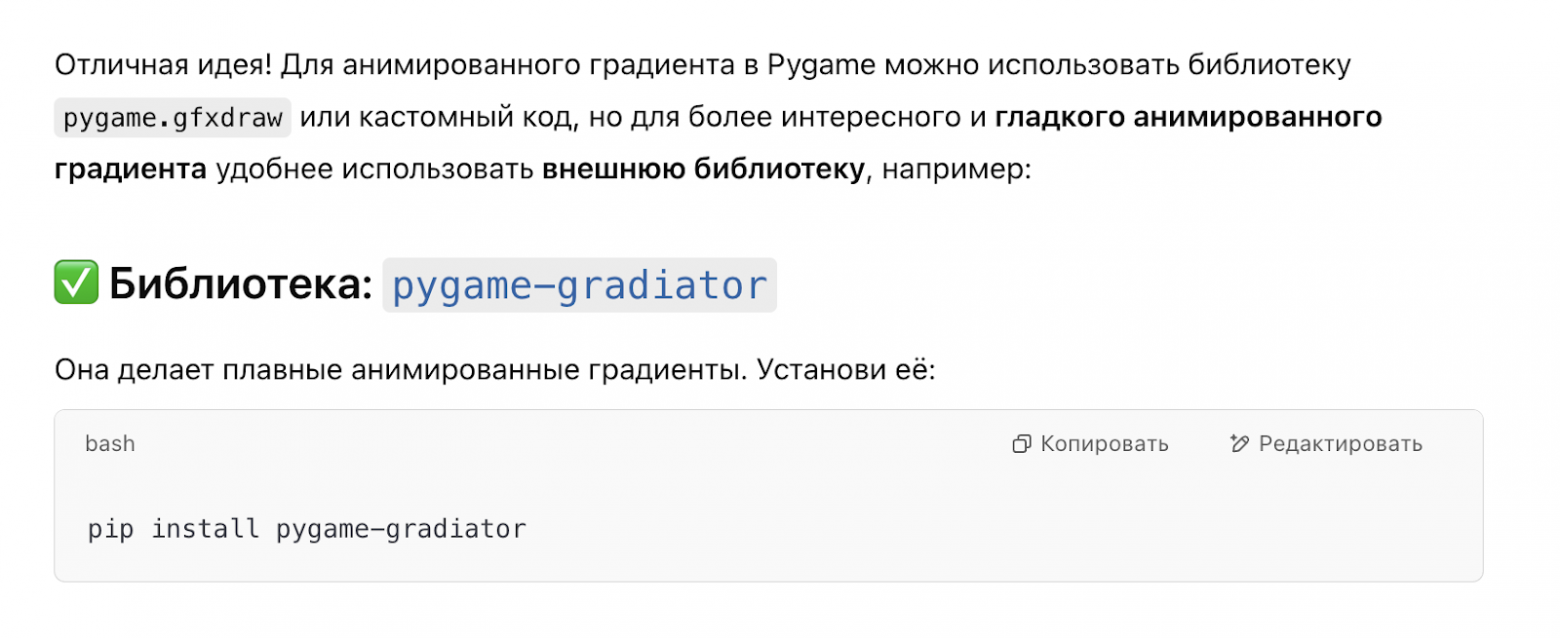 Отличная идея! Для анимированного градиента в Pygame можно использовать библиотеку pygame.gfxdraw или кастомный код, но для более интересного и гладкого анимированного градиента удобнее использовать внешнюю библиотеку, например:

✅ Библиотека: pygame-gradiator

Она делает плавные анимированные градиенты. Установи её:

bash

Копировать

Редактировать

pip install pygame-gradiator